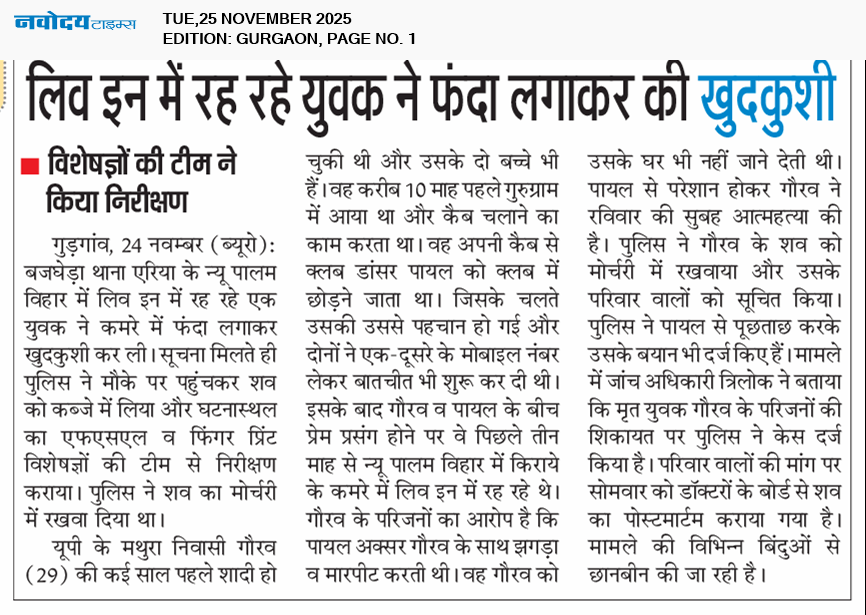 नवोदय टाइम्स
TUE,25 NOVEMBER 2025
EDITION: GURGAON, PAGE NO. 1

लिव इन में रह रहे युवक ने फंदा लगाकर की खुदकुशी

विशेषज्ञों की टीम ने किया निरीक्षण

गुड़गांव, 24 नवम्बर (ब्यूरो): बजघेड़ा थाना एरिया के न्यू पालम विहार में लिव इन में रह रहे एक युवक ने कमरे में फंदा लगाकर खुदकुशी कर ली। सूचना मिलते ही पुलिस ने मौके पर पहुंचकर शव को कब्जे में लिया और घटनास्थल का एफएसएल व फिंगर प्रिंट विशेषज्ञों की टीम से निरीक्षण कराया। पुलिस ने शव का मोर्चरी में रखवा दिया था।

यूपी के मथुरा निवासी गौरव (29) की कई साल पहले शादी हो चुकी थी और उसके दो बच्चे भी हैं। वह करीब 10 माह पहले गुरुग्राम में आया था और कैब चलाने का काम करता था। वह अपनी कैब से क्लब डांसर पायल को क्लब में छोड़ने जाता था। जिसके चलते उसकी उससे पहचान हो गई और दोनों ने एक-दूसरे के मोबाइल नंबर लेकर बातचीत भी शुरू कर दी थी। इसके बाद गौरव व पायल के बीच प्रेम प्रसंग होने पर वे पिछले तीन माह से न्यू पालम विहार में किराये के कमरे में लिव इन में रह रहे थे। गौरव के परिजनों का आरोप है कि पायल अक्सर गौरव के साथ झगड़ा व मारपीट करती थी। वह गौरव को उसके घर भी नहीं जाने देती थी। पायल से परेशान होकर गौरव ने रविवार की सुबह आत्महत्या की है। पुलिस ने गौरव के शव को मोर्चरी में रखवाया और उसके परिवार वालों को सूचित किया। पुलिस ने पायल से पूछताछ करके उसके बयान भी दर्ज किए हैं। मामले में जांच अधिकारी त्रिलोक ने बताया कि मृत युवक गौरव के परिजनों की शिकायत पर पुलिस ने केस दर्ज किया है। परिवार वालों की मांग पर सोमवार को डॉक्टरों के बोर्ड से शव का पोस्टमार्टम कराया गया है। मामले की विभिन्न बिंदुओं से छानबीन की जा रही है।